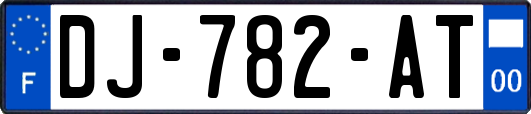 F
DJ-782-AT
00